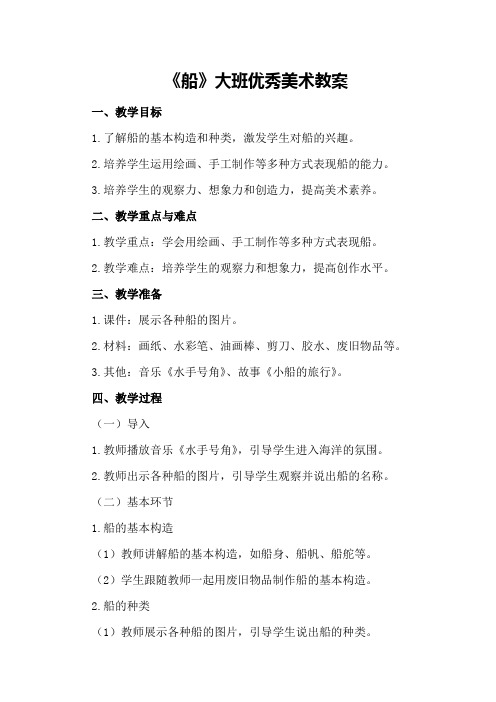 《船》大班优秀美术教案

一、教学目标

1.了解船的基本构造和种类，激发学生对船的兴趣。

2.培养学生运用绘画、手工制作等多种方式表现船的能力。

3.培养学生的观察力、想象力和创造力，提高美术素养。

二、教学重点与难点

1.教学重点：学会用绘画、手工制作等多种方式表现船。

2.教学难点：培养学生的观察力和想象力，提高创作水平。

三、教学准备

1.课件：展示各种船的图片。

2.材料：画纸、水彩笔、油画棒、剪刀、胶水、废旧物品等。

3.其他：音乐《水手号角》、故事《小船的旅行》。

四、教学过程

（一）导入

1.教师播放音乐《水手号角》，引导学生进入海洋的氛围。

2.教师出示各种船的图片，引导学生观察并说出船的名称。

（二）基本环节

1.船的基本构造

（1）教师讲解船的基本构造，如船身、船帆、船舵等。

（2）学生跟随教师一起用废旧物品制作船的基本构造。

2.船的种类

（1）教师展示各种船的图片，引导学生说出船的种类。